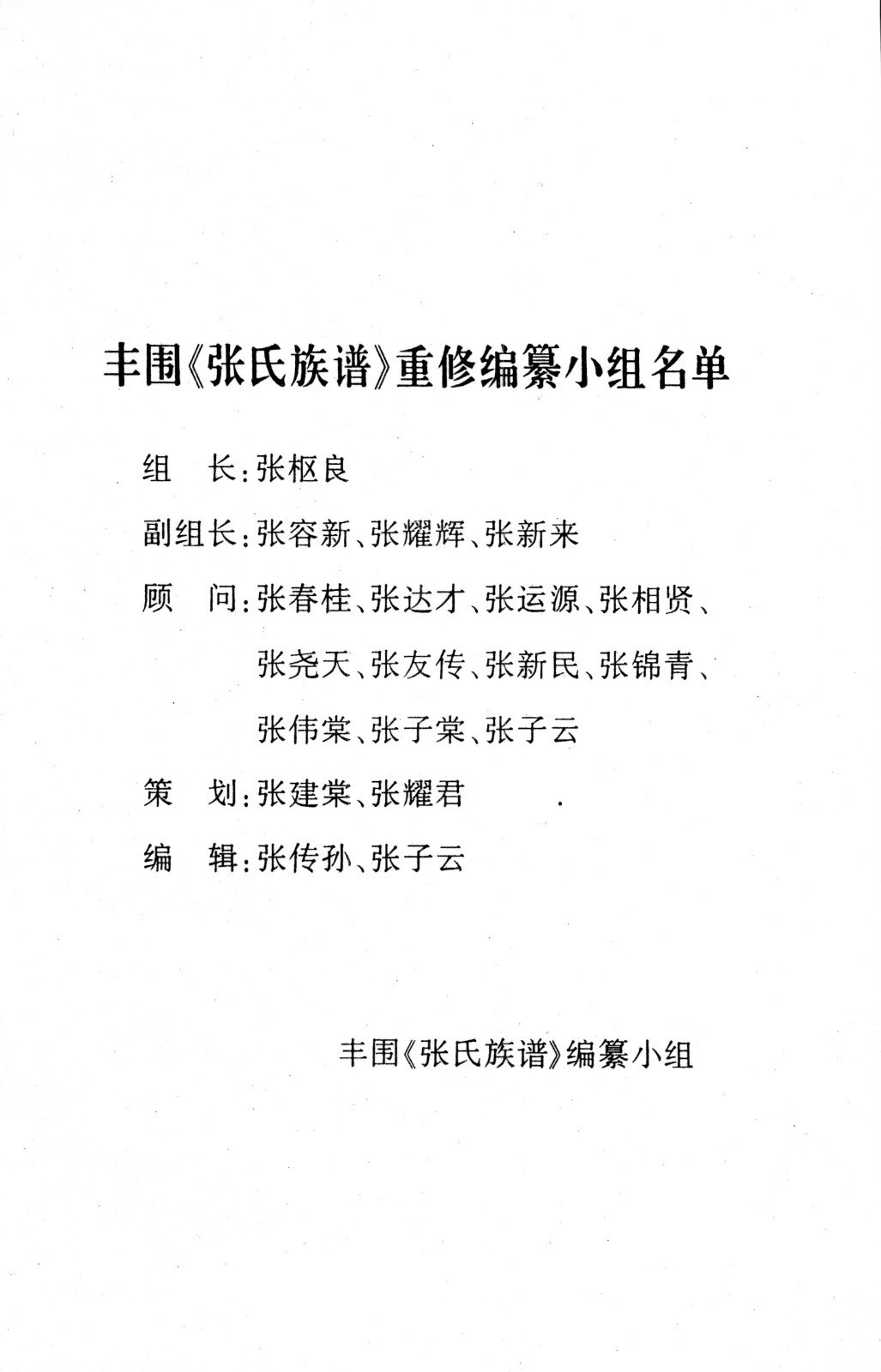 丰围《张氏族谱》重修编纂小组名单

组　长：张枢良

副组长：张容新、张耀辉、张新来

顾　问：张春桂、张达才、张运源、张相贤、张尧天、张友传、张新民、张锦青、张伟棠、张子棠、张子云

策　划：张建棠、张耀君

编　辑：张传孙、张子云

丰围《张氏族谱》编纂小组